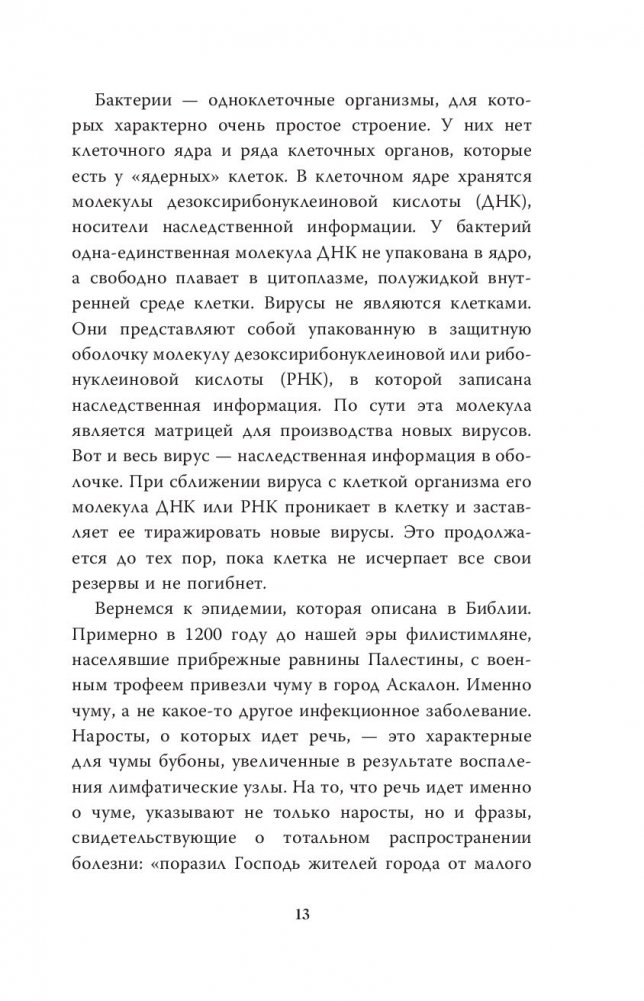 Бактерии — одноклеточные организмы, для которых характерно очень простое строение. У них нет клеточного ядра и ряда клеточных органов, которые есть у «ядерных» клеток. В клеточном ядре хранятся молекулы дезоксирибонуклеиновой кислоты (ДНК), носители наследственной информации. У бактерий одна-единственная молекула ДНК не упакована в ядро, а свободно плавает в цитоплазме, полужидкой внутренней среде клетки. Вирусы не являются клетками. Они представляют собой упакованную в защитную оболочку молекулу дезоксирибонуклеиновой или рибонуклеиновой кислоты (РНК), в которой записана наследственная информация. По сути эта молекула является матрицей для производства новых вирусов. Вот и весь вирус — наследственная информация в оболочке. При сближении вируса с клеткой организма его молекула ДНК или РНК проникает в клетку и заставляет ее тиражировать новые вирусы. Это продолжается до тех пор, пока клетка не исчерпает все свои резервы и не погибнет.

Вернемся к эпидемии, которая описана в Библии. Примерно в 1200 году до нашей эры филистимляне, населявшие прибрежные равнины Палестины, с военным трофеем привезли чуму в город Аскалон. Именно чуму, а не какое-то другое инфекционное заболевание. Наросты, о которых идет речь, — это характерные для чумы бубоны, увеличенные в результате воспаления лимфатические узлы. На то, что речь идет именно о чуме, указывают не только наросты, но и фразы, свидетельствующие о тотальном распространении болезни: «поразил Господь жителей города от малого

13